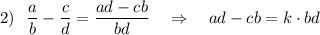 2) $\frac{a}{b} - \frac{c}{d} = \frac{ad - cb}{bd} \quad \Rightarrow \quad ad - cb = k \cdot bd$